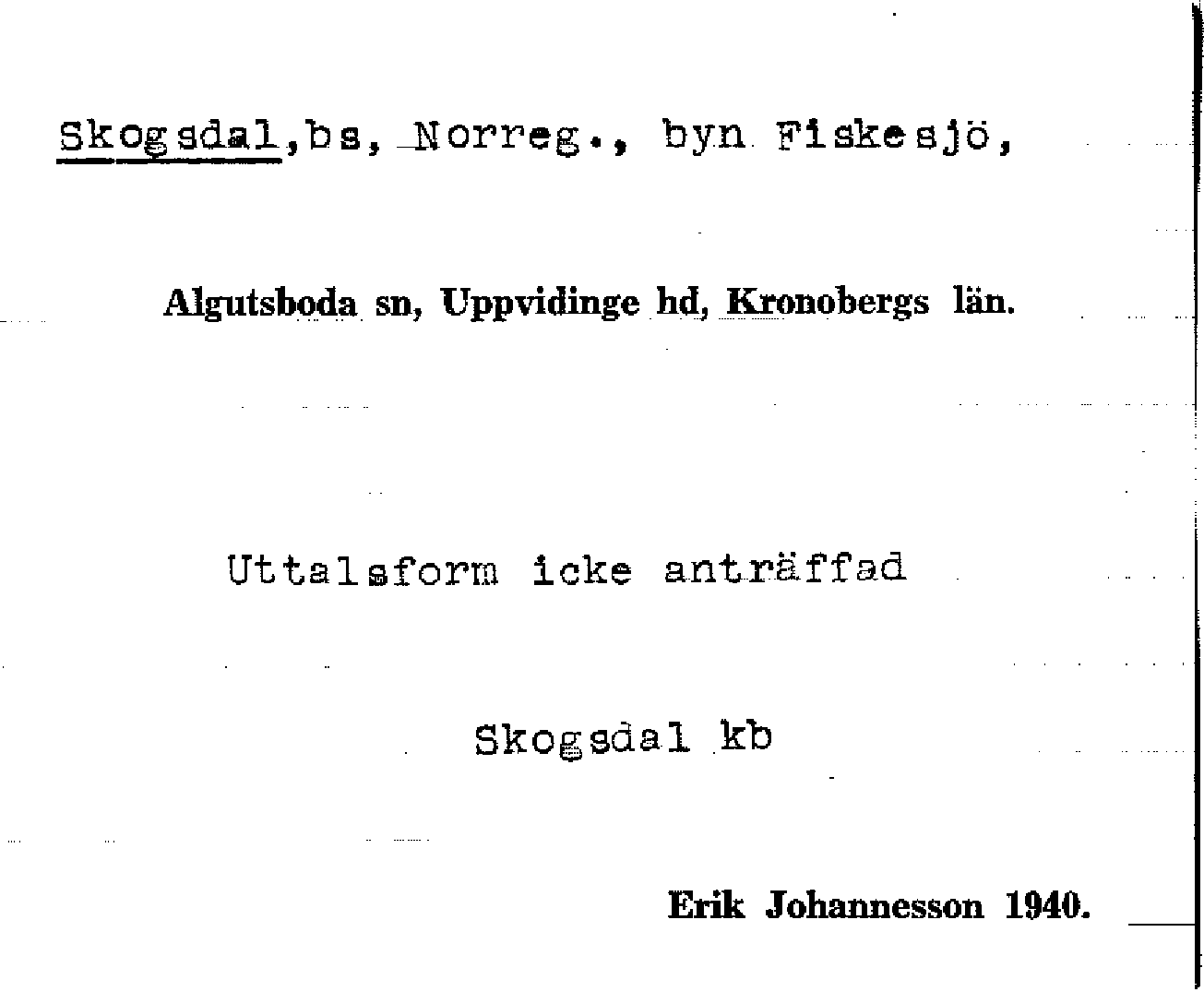 Skogsdal,bs, Norreg., byn Fiskesjö,

Algutsboda sn, Uppvidinge hd, Kronobergs län.

Uttalsform icke anträffad

Skogsdal kb

Erik Johannesson 1940.